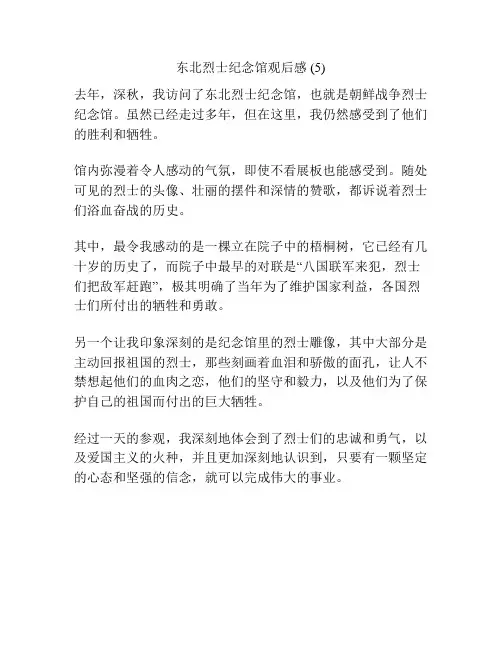 东北烈士纪念馆观后感 (5)

去年，深秋，我访问了东北烈士纪念馆，也就是朝鲜战争烈士纪念馆。虽然已经走过多年，但在这里，我仍然感受到了他们的胜利和牺牲。

馆内弥漫着令人感动的气氛，即使不看展板也能感受到。随处可见的烈士的头像、壮丽的摆件和深情的赞歌，都诉说着烈士们浴血奋战的历史。

其中，最令我感动的是一棵立在院子中的梧桐树，它已经有几十岁的历史了，而院子中最早的对联是“八国联军来犯，烈士们把敌军赶跑”，极其明确了当年为了维护国家利益，各国烈士们所付出的牺牲和勇敢。

另一个让我印象深刻的是纪念馆里的烈士雕像，其中大部分是主动回报祖国的烈士，那些刻画着血泪和骄傲的面孔，让人不禁想起他们的血肉之恋，他们的坚守和毅力，以及他们为了保护自己的祖国而付出的巨大牺牲。

经过一天的参观，我深刻地体会到了烈士们的忠诚和勇气，以及爱国主义的火种，并且更加深刻地认识到，只要有一颗坚定的心态和坚强的信念，就可以完成伟大的事业。